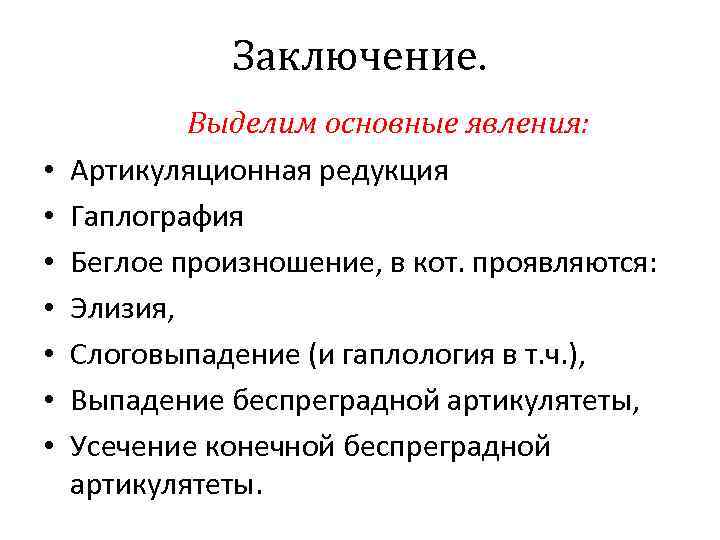 Заключение.

Выделим основные явления:

• Артикуляционная редукция
• Гаплография
• Беглое произношение, в кот. проявляются:
• Элизия,
• Слоговыпадение (и гаплология в т.ч.),
• Выпадение беспреградной артикулятеты,
• Усечение конечной беспреградной артикулятеты.